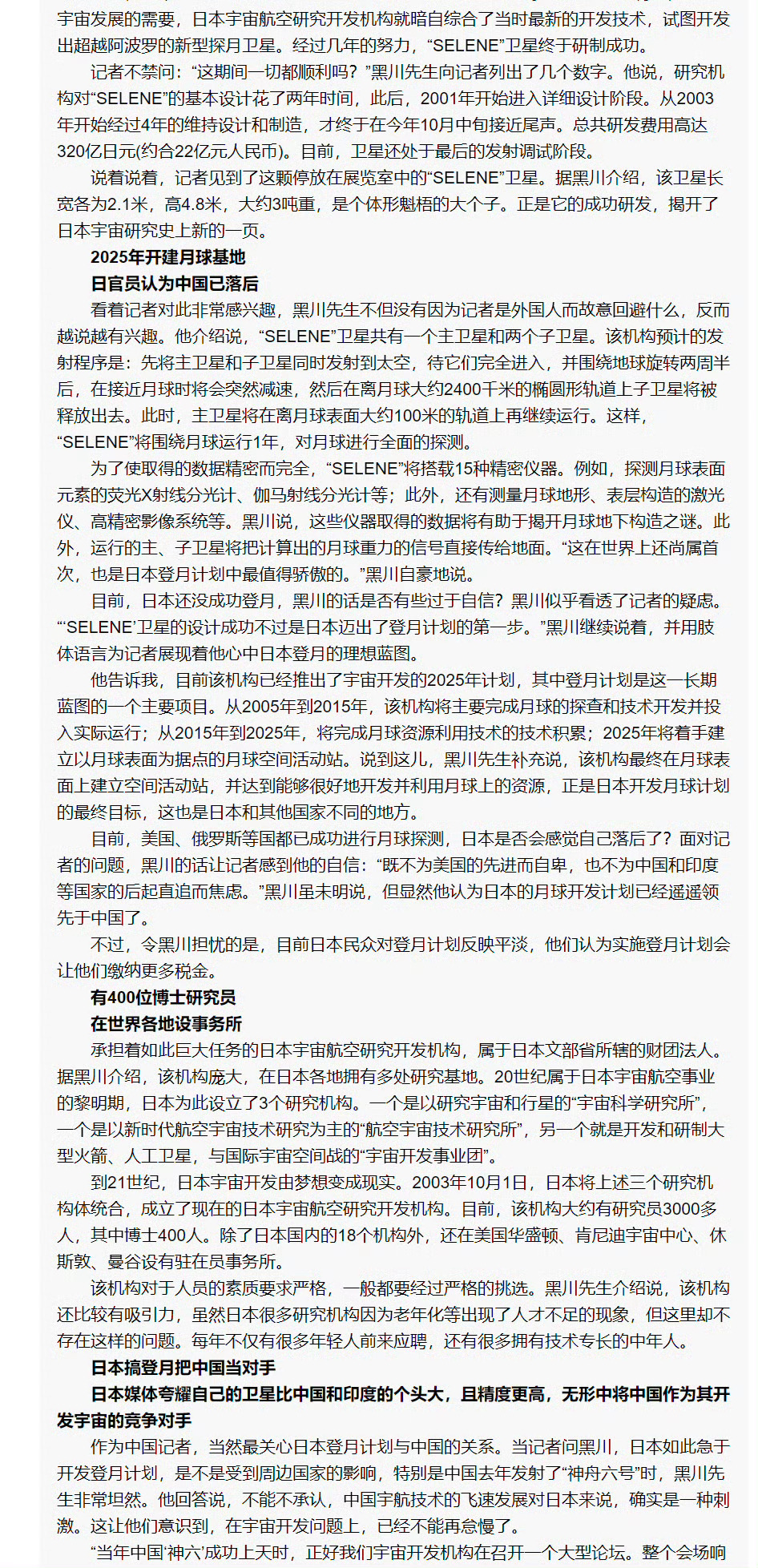 宇宙发展的需要，日本宇宙航空研究开发机构就暗自综合了当时最新的开发技术，试图开发出超越阿波罗的新型探月卫星。经过几年的努力，“SELENE”卫星终于研制成功。

记者不禁问：“这期间一切都顺利吗？”黑川先生向记者列出了几个数字。他说，研究机构对“SELENE”的基本设计花了两年时间，此后，2001年开始进入详细设计阶段。从2003年开始经过4年的维持设计和制造，才终于在今年10月中旬接近尾声。总共研发费用高达320亿日元(约合22亿元人民币)。目前，卫星还处于最后的发射调试阶段。

说着说着，记者见到了这颗停放在展览室中的“SELENE”卫星。据黑川介绍，该卫星长宽各为2.1米，高4.8米，大约3吨重，是个体形魁梧的大个子。正是它的成功研发，揭开了日本宇宙研究史上新的一页。

2025年开建月球基地

日官员认为中国已落后

看着记者对此非常感兴趣，黑川先生不但没有因为记者是外国人而故意回避什么，反而越说越有兴趣。他介绍说，“SELENE”卫星共有一个主卫星和两个子卫星。该机构预计的发射程序是：先将主卫星和子卫星同时发射到太空，待它们完全进入，并围绕地球旋转两周半后，在接近月球时将会突然减速，然后在离月球大约2400千米的椭圆形轨道上子卫星将被释放出去。此时，主卫星将在离月球表面大约100米的轨道上再继续运行。这样，“SELENE”将围绕月球运行1年，对月球进行全面的探测。

为了使取得的数据精密而完全，“SELENE”将搭载15种精密仪器。例如，探测月球表面元素的荧光X射线分光计、伽马射线分光计等；此外，还有测量月球地形、表层构造的激光仪、高精密影像系统等。黑川说，这些仪器取得的数据将有助于揭开月球地下构造之谜。此外，运行的主、子卫星将把计算出的月球重力的信号直接传给地面。“这在世界上还尚属首次，也是日本登月计划中最值得骄傲的。”黑川自豪地说。

目前，日本还没成功登月，黑川的话是否有些过于自信？黑川似乎看透了记者的疑虑。“‘SELENE’卫星的设计成功不过是日本迈出了登月计划的第一步。”黑川继续说着，并用肢体语言为记者展现着他心中日本登月的理想蓝图。

他告诉我，目前该机构已经推出了宇宙开发的2025年计划，其中登月计划是这一长期蓝图的一个主要项目。从2005年到2015年，该机构将主要完成月球的探查和技术开发并投入实际运行；从2015年到2025年，将完成月球资源利用技术的技术积累；2025年将着手建立以月球表面为据点的月球空间活动站。说到这儿，黑川先生补充说，该机构最终在月球表面上建立空间活动站，并达到能够很好地开发并利用月球上的资源，正是日本开发月球计划的最终目标，这也是日本和其他国家不同的地方。

目前，美国、俄罗斯等国都已成功进行月球探测，日本是否会感觉自己落后了？面对记者的问题，黑川的话让记者感到他的自信：“既不为美国的先进而自卑，也不为中国和印度等国家的后起直追而焦虑。”黑川虽未明说，但显然他认为日本的月球开发计划已经遥遥领先于中国了。

不过，令黑川担忧的是，目前日本民众对登月计划反映平淡，他们认为实施登月计划会让他们缴纳更多税金。

有400位博士研究员

在世界各地设事务所

承担着如此巨大任务的日本宇宙航空研究开发机构，属于日本文部省所辖的财团法人。据黑川介绍，该机构庞大，在日本各地拥有多处研究基地。20世纪属于日本宇宙航空事业的黎明期，日本为此设立了3个研究机构。一个是以研究宇宙和行星的“宇宙科学研究所”，一个是以新时代航空宇宙技术研究为主的“航空宇宙技术研究所”，另一个就是开发和研制大型火箭、人工卫星，与国际宇宙空间战的“宇宙开发事业团”。

到21世纪，日本宇宙开发由梦想变成现实。2003年10月1日，日本将上述三个研究机构体统合，成立了现在的日本宇宙航空研究开发机构。目前，该机构大约有研究员3000多人，其中博士400人。除了日本国内的18个机构外，还在美国华盛顿、肯尼迪宇宙中心、休斯敦、曼谷设有驻在员事务所。

该机构对于人员的素质要求严格，一般都要经过严格的挑选。黑川先生介绍说，该机构还比较有吸引力，虽然日本很多研究机构因为老年化等出现了人才不足的现象，但这里却不存在这样的问题。每年不仅有很多年轻人前来应聘，还有很多拥有技术专长的中年人。

日本搞登月把中国当对手

日本媒体夸耀自己的卫星比中国和印度的个头大，且精度更高，无形中将中国作为其开发宇宙的竞争对手

作为中国记者，当然最关心日本登月计划与中国的关系。当记者问黑川，日本如此急于开发登月计划，是不是受到周边国家的影响，特别是中国去年发射了“神舟六号”时，黑川先生非常坦然。他回答说，不能不承认，中国宇航技术的飞速发展对日本来说，确实是一种刺激。这让他们意识到，在宇宙开发问题上，已经不能再怠慢了。

“当年中国‘神六’成功上天时，正好我们宇宙开发机构在召开一个大型论坛。整个会场响